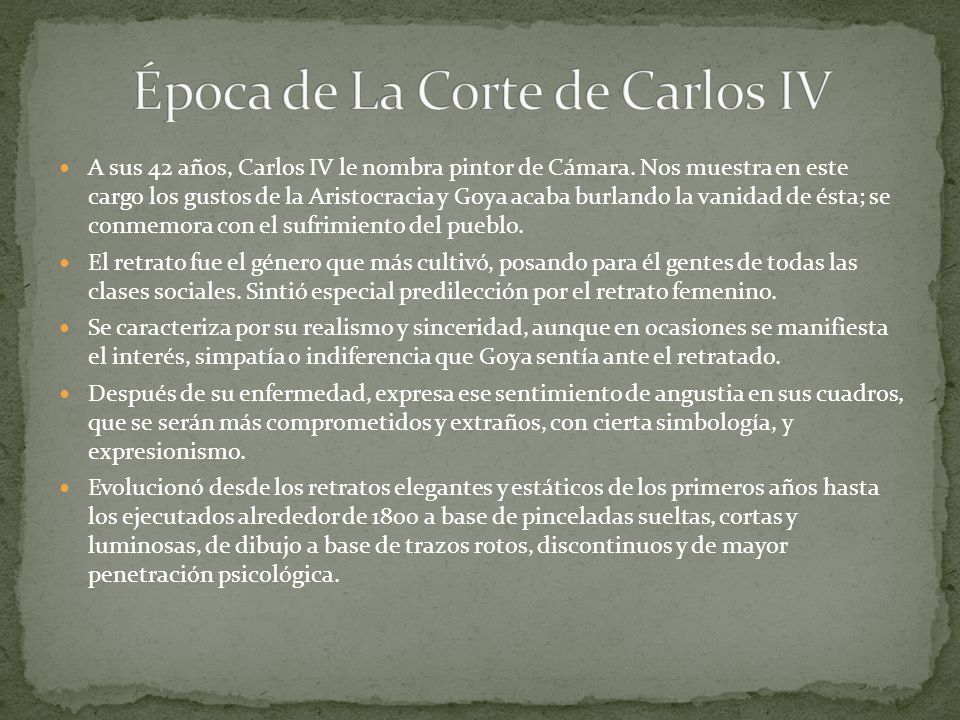 Época de La Corte de Carlos IV

- A sus 42 años, Carlos IV le nombra pintor de Cámara. Nos muestra en este cargo los gustos de la Aristocracia y Goya acaba burlando la vanidad de ésta; se conmemora con el sufrimiento del pueblo.
- El retrato fue el género que más cultivó, posando para él gentes de todas las clases sociales. Sintió especial predilección por el retrato femenino.
- Se caracteriza por su realismo y sinceridad, aunque en ocasiones se manifiesta el interés, simpatía o indiferencia que Goya sentía ante el retratado.
- Después de su enfermedad, expresa ese sentimiento de angustia en sus cuadros, que se serán más comprometidos y extraños, con cierta simbología, y expresionismo.
- Evolucionó desde los retratos elegantes y estáticos de los primeros años hasta los ejecutados alrededor de 1800 a base de pinceladas sueltas, cortas y luminosas, de dibujo a base de trazos rotos, discontinuos y de mayor penetración psicológica.